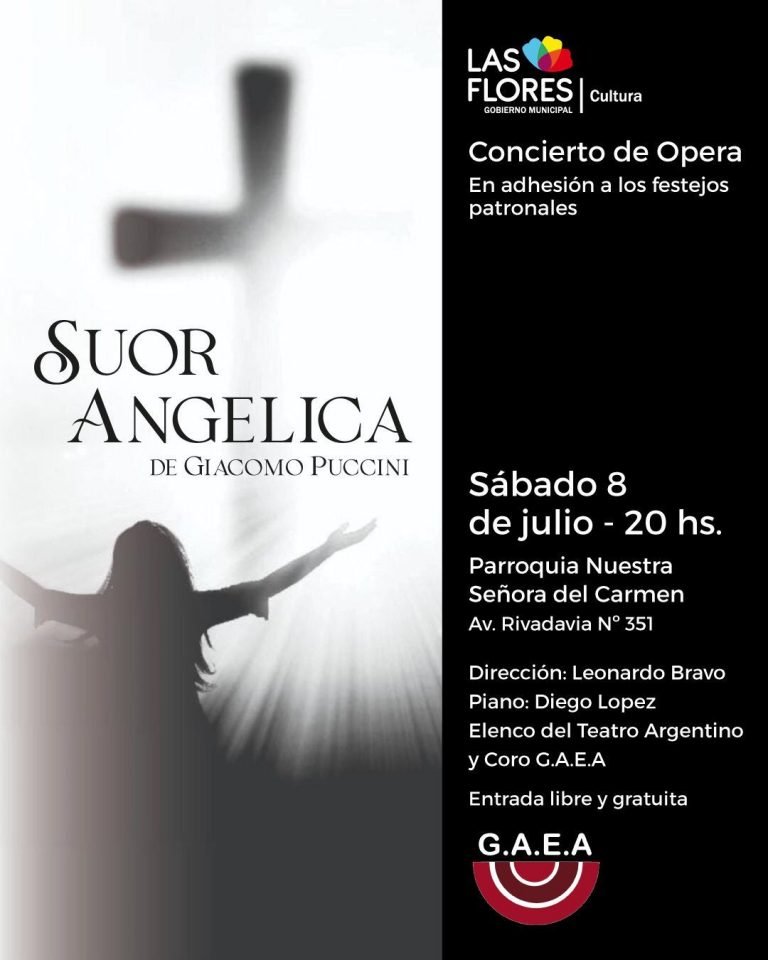 SUOR
ANGELICA
DE GIACOMO PUCCINI

LAS
FLORES
GOBIERNO MUNICIPAL
Cultura

Concierto de Opera
En adhesión a los festejos patronales

Sábado 8
de julio - 20 hs.

Parroquia Nuestra
Señora del Carmen
Av. Rivadavia N° 351

Dirección: Leonardo Bravo
Piano: Diego Lopez
Elenco del Teatro Argentino
y Coro G.A.E.A

Entrada libre y gratuita

G.A.E.A